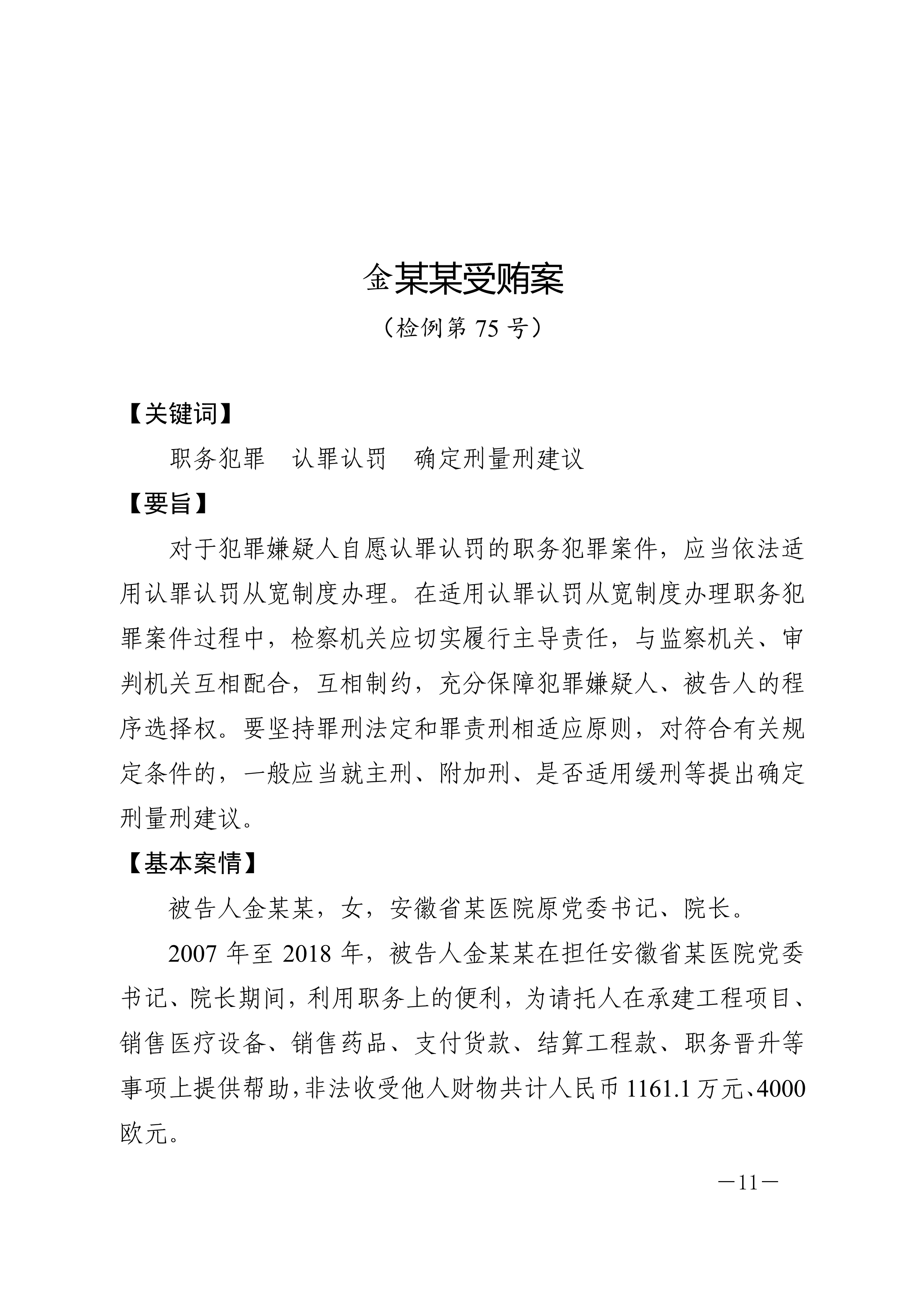 金某某受贿案

（检例第 75 号）

【关键词】

职务犯罪　认罪认罚　确定刑量刑建议

【要旨】

对于犯罪嫌疑人自愿认罪认罚的职务犯罪案件，应当依法适用认罪认罚从宽制度办理。在适用认罪认罚从宽制度办理职务犯罪案件过程中，检察机关应切实履行主导责任，与监察机关、审判机关互相配合，互相制约，充分保障犯罪嫌疑人、被告人的程序选择权。要坚持罪刑法定和罪责刑相适应原则，对符合有关规定条件的，一般应当就主刑、附加刑、是否适用缓刑等提出确定刑量刑建议。

【基本案情】

被告人金某某，女，安徽省某医院原党委书记、院长。

2007 年至 2018 年，被告人金某某在担任安徽省某医院党委书记、院长期间，利用职务上的便利，为请托人在承建工程项目、销售医疗设备、销售药品、支付货款、结算工程款、职务晋升等事项上提供帮助，非法收受他人财物共计人民币 1161.1 万元、4000 欧元。

—11—